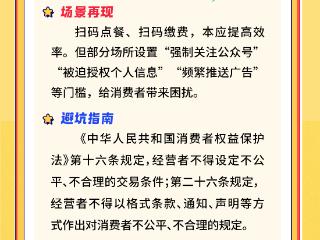 场景再现

扫码点餐、扫码缴费，本应提高效率。但部分场所设置“强制关注公众号”“被迫授权个人信息”“频繁推送广告”等门槛，给消费者带来困扰。

避坑指南

《中华人民共和国消费者权益保护法》第十六条规定，经营者不得设定不公平、不合理的交易条件；第二十六条规定，经营者不得以格式条款、通知、声明等方式作出对消费者不公平、不合理的规定。